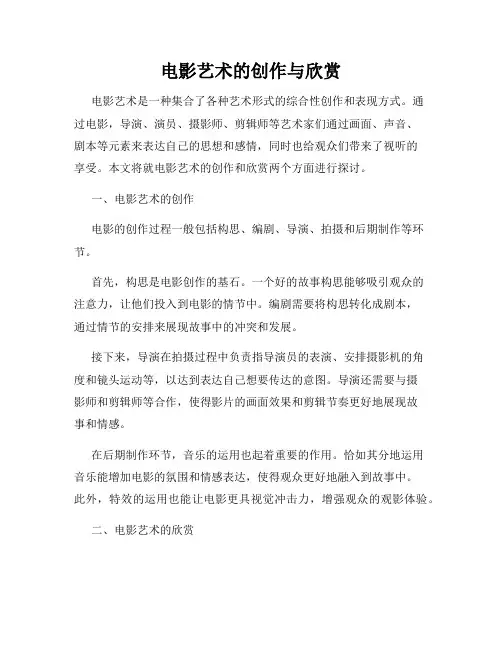 电影艺术的创作与欣赏

电影艺术是一种集合了各种艺术形式的综合性创作和表现方式。通过电影，导演、演员、摄影师、剪辑师等艺术家们通过画面、声音、剧本等元素来表达自己的思想和感情，同时也给观众们带来了视听的享受。本文将就电影艺术的创作和欣赏两个方面进行探讨。

一、电影艺术的创作

电影的创作过程一般包括构思、编剧、导演、拍摄和后期制作等环节。

首先，构思是电影创作的基石。一个好的故事构思能够吸引观众的注意力，让他们投入到电影的情节中。编剧需要将构思转化成剧本，通过情节的安排来展现故事中的冲突和发展。

接下来，导演在拍摄过程中负责指导演员的表演、安排摄影机的角度和镜头运动等，以达到表达自己想要传达的意图。导演还需要与摄影师和剪辑师等合作，使得影片的画面效果和剪辑节奏更好地展现故事和情感。

在后期制作环节，音乐的运用也起着重要的作用。恰如其分地运用音乐能增加电影的氛围和情感表达，使得观众更好地融入到故事中。此外，特效的运用也能让电影更具视觉冲击力，增强观众的观影体验。

二、电影艺术的欣赏